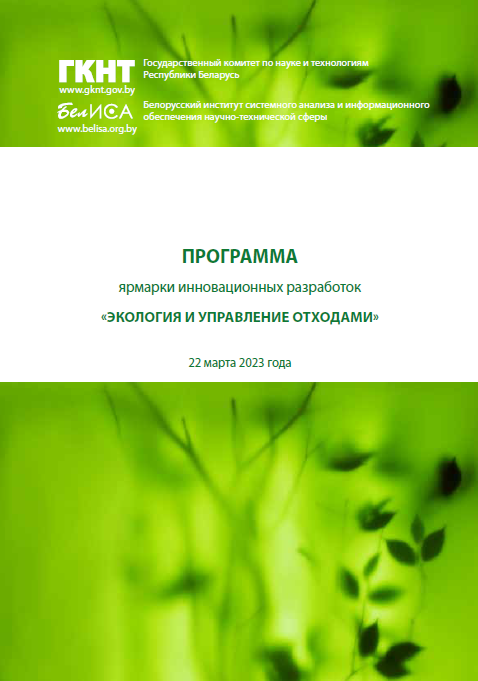 ГКНТ
www.gknt.gov.by

Государственный комитет по науке и технологиям Республики Беларусь

БелИСА
www.belisa.org.by

Белорусский институт системного анализа и информационного обеспечения научно-технической сферы

ПРОГРАММА

ярмарки инновационных разработок

«ЭКОЛОГИЯ И УПРАВЛЕНИЕ ОТХОДАМИ»

22 марта 2023 года